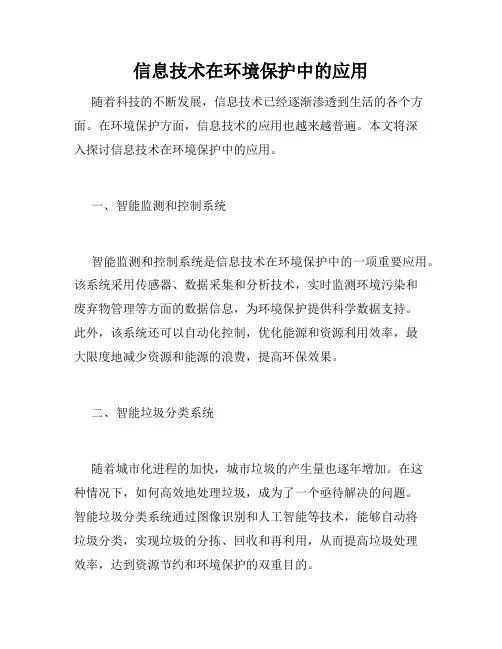 信息技术在环境保护中的应用

随着科技的不断发展，信息技术已经逐渐渗透到生活的各个方面。在环境保护方面，信息技术的应用也越来越普遍。本文将深入探讨信息技术在环境保护中的应用。

一、智能监测和控制系统

智能监测和控制系统是信息技术在环境保护中的一项重要应用。该系统采用传感器、数据采集和分析技术，实时监测环境污染和废弃物管理等方面的数据信息，为环境保护提供科学数据支持。此外，该系统还可以自动化控制，优化能源和资源利用效率，最大限度地减少资源和能源的浪费，提高环保效果。

二、智能垃圾分类系统

随着城市化进程的加快，城市垃圾的产生量也逐年增加。在这种情况下，如何高效地处理垃圾，成为了一个亟待解决的问题。智能垃圾分类系统通过图像识别和人工智能等技术，能够自动将垃圾分类，实现垃圾的分拣、回收和再利用，从而提高垃圾处理效率，达到资源节约和环境保护的双重目的。